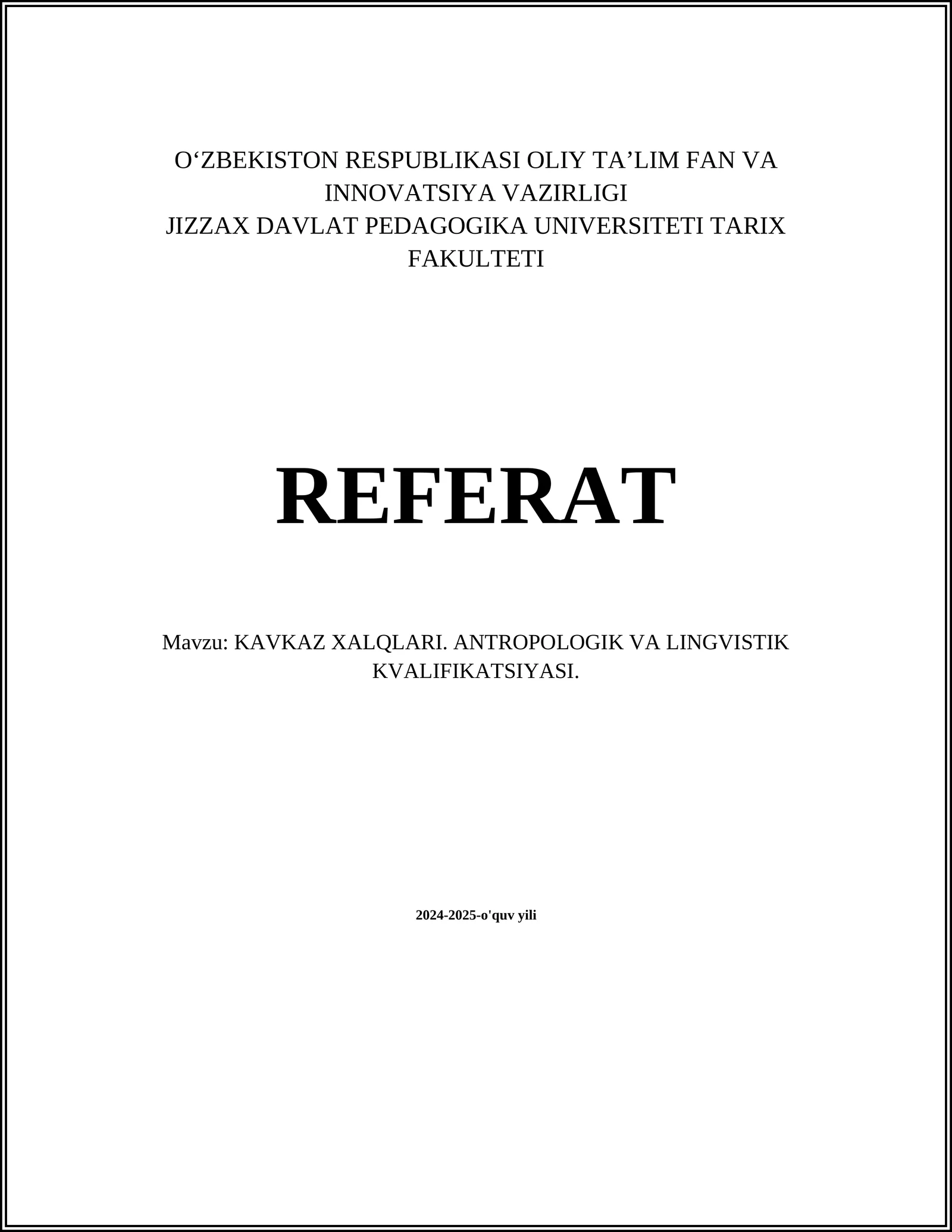 O‘ZBEKISTON RESPUBLIKASI OLIY TA’LIM FAN VA INNOVATSIYA VAZIRLIGI
JIZZAX DAVLAT PEDAGOGIKA UNIVERSITETI TARIX FAKULTETI

REFERAT

Mavzu: KAVKAZ XALQLARI. ANTROPOLOGIK VA LINGVISTIK KVALIFIKATSIYASI.

2024-2025-o'quv yili